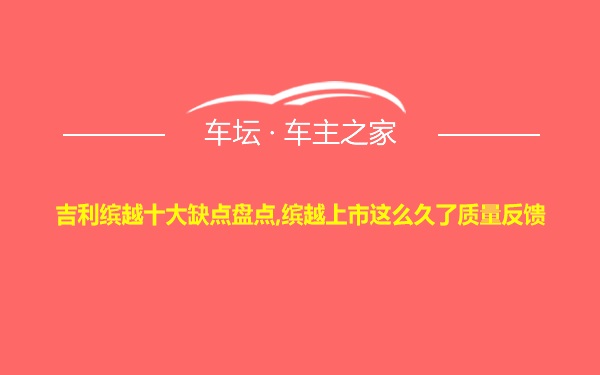 车坛 · 车主之家

吉利缤越十大缺点盘点,缤越上市这么久了质量反馈